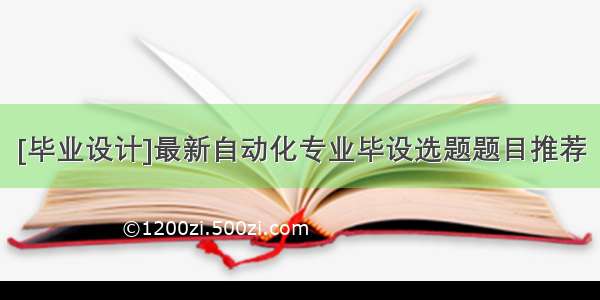 [毕业设计]最新自动化专业毕设选题题目推荐

©1200zi.500zi.com